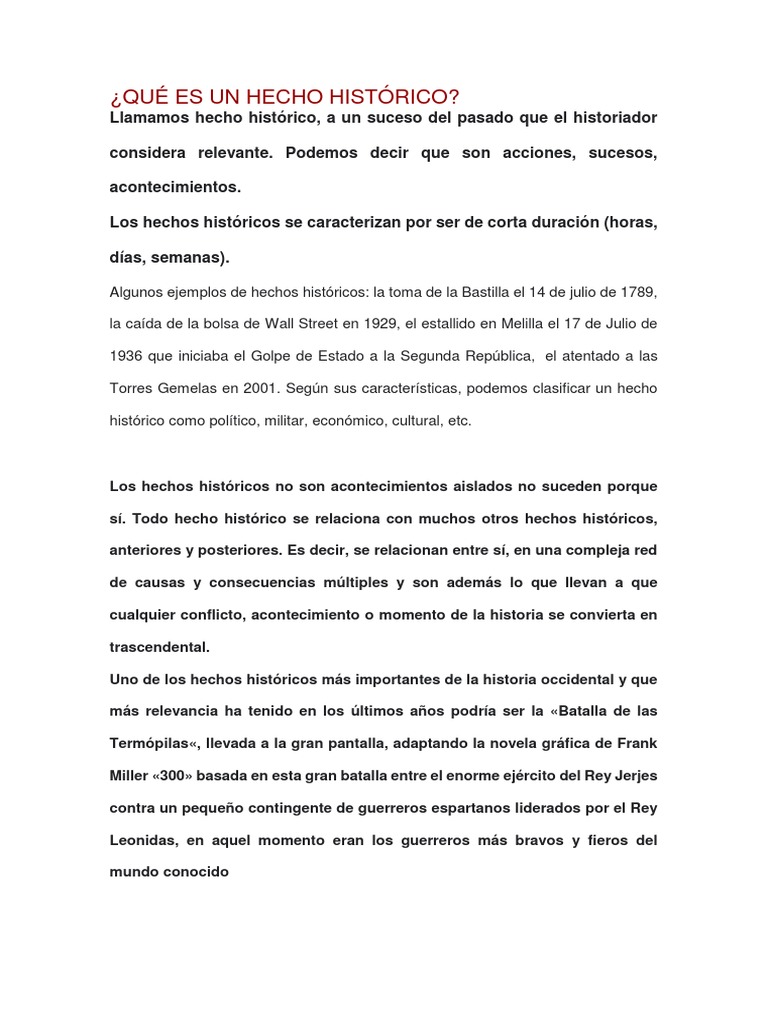 ¿QUÉ ES UN HECHO HISTÓRICO?

Llamamos hecho histórico, a un suceso del pasado que el historiador considera relevante. Podemos decir que son acciones, sucesos, acontecimientos.

Los hechos históricos se caracterizan por ser de corta duración (horas, días, semanas).

Algunos ejemplos de hechos históricos: la toma de la Bastilla el 14 de julio de 1789, la caída de la bolsa de Wall Street en 1929, el estallido en Melilla el 17 de Julio de 1936 que iniciaba el Golpe de Estado a la Segunda República, el atentado a las Torres Gemelas en 2001. Según sus características, podemos clasificar un hecho histórico como político, militar, económico, cultural, etc.

Los hechos históricos no son acontecimientos aislados no suceden porque sí. Todo hecho histórico se relaciona con muchos otros hechos históricos, anteriores y posteriores. Es decir, se relacionan entre sí, en una compleja red de causas y consecuencias múltiples y son además lo que llevan a que cualquier conflicto, acontecimiento o momento de la historia se convierta en trascendental.

Uno de los hechos históricos más importantes de la historia occidental y que más relevancia ha tenido en los últimos años podría ser la «Batalla de las Termópilas«, llevada a la gran pantalla, adaptando la novela gráfica de Frank Miller «300» basada en esta gran batalla entre el enorme ejército del Rey Jerjes contra un pequeño contingente de guerreros espartanos liderados por el Rey Leonidas, en aquel momento eran los guerreros más bravos y fieros del mundo conocido